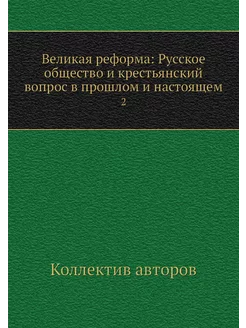 Великая реформа: Русское общество и крестьянский вопрос в прошлом и настоящем
2

Коллектив авторов